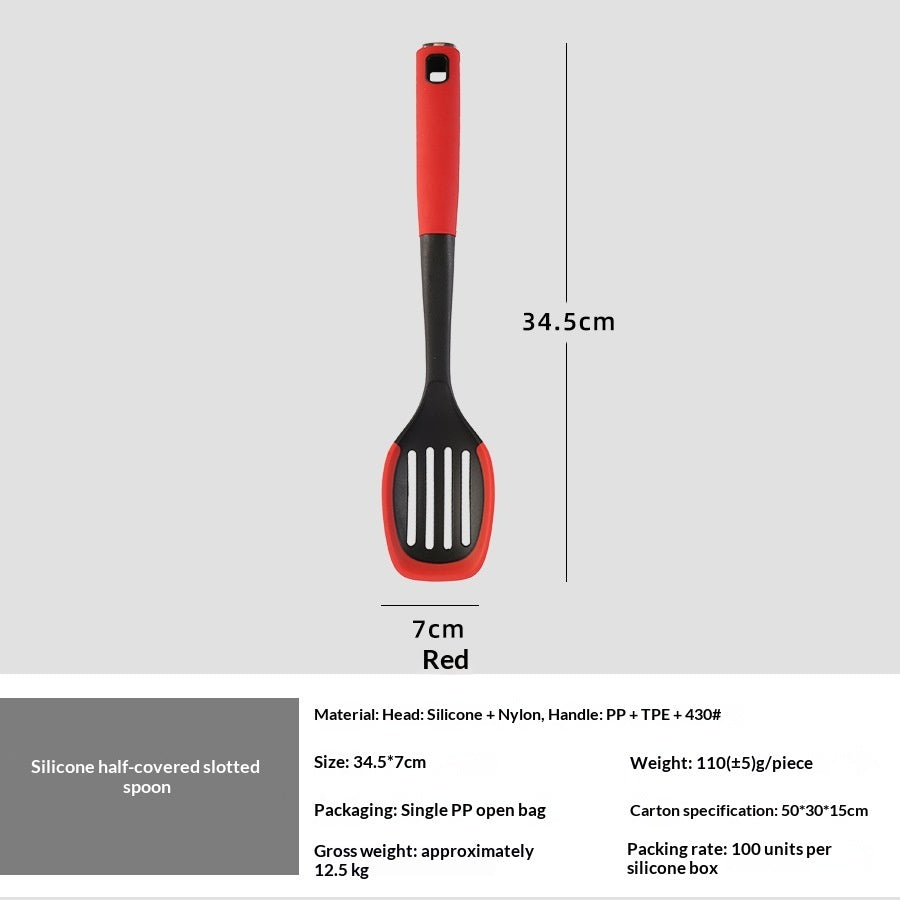 34.5cm

7cm

Red

Silicone half-covered slotted spoon

Material: Head: Silicone + Nylon, Handle: PP + TPE + 430#

Size: 34.5*7cm

Weight: 110(±5)g/piece

Packaging: Single PP open bag

Carton specification: 50*30*15cm

Gross weight: approximately 12.5 kg

Packing rate: 100 units per silicone box